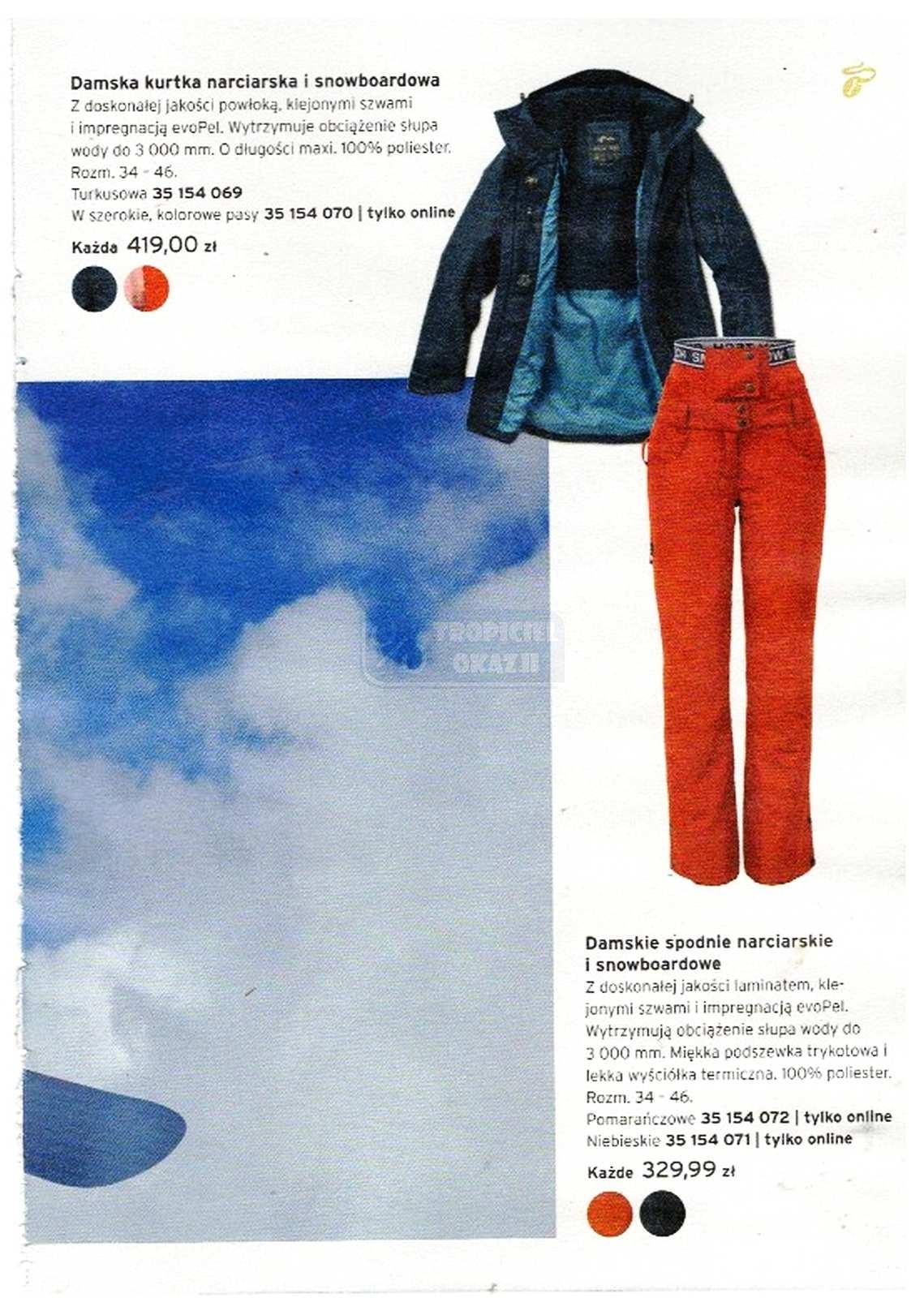 Damska kurtka narciarska i snowboardowa
Z doskonałej jakości powłoką, klejonymi szwami i impregnacją evoPel. Wytrzymuje obciążenie słupa wody do 3 000 mm. O długości maxi. 100% poliester. Rozm. 34 - 46.
Turkusowa 35 154 069
W szerokie, kolorowe pasy 35 154 070 | tylko online
Każda 419,00 zł

TROPICIEL OKAZJI

Damskie spodnie narciarskie i snowboardowe
Z doskonałej jakości laminatem, klejonymi szwami i impregnacją evoPel. Wytrzymują obciążenie słupa wody do 3 000 mm. Miękka podszewka trykotowa i lekka wyściółka termiczna. 100% poliester. Rozm. 34 - 46.
Pomarańczowe 35 154 072 | tylko online
Niebieskie 35 154 071 | tylko online
Każde 329,99 zł